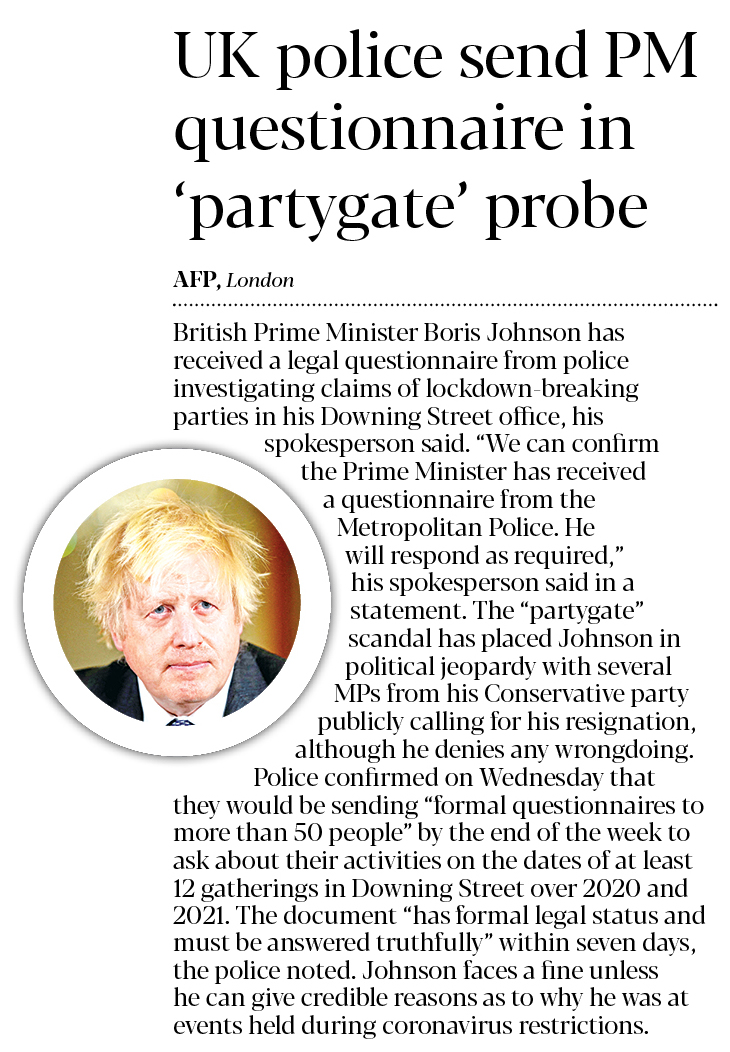 UK police send PM questionnaire in ‘partygate’ probe

AFP, London

British Prime Minister Boris Johnson has received a legal questionnaire from police investigating claims of lockdown-breaking parties in his Downing Street office, his spokesperson said. “We can confirm the Prime Minister has received a questionnaire from the Metropolitan Police. He will respond as required,” his spokesperson said in a statement. The “partygate” scandal has placed Johnson in political jeopardy with several MPs from his Conservative party publicly calling for his resignation, although he denies any wrongdoing.

Police confirmed on Wednesday that they would be sending “formal questionnaires to more than 50 people” by the end of the week to ask about their activities on the dates of at least 12 gatherings in Downing Street over 2020 and 2021. The document “has formal legal status and must be answered truthfully” within seven days, the police noted. Johnson faces a fine unless he can give credible reasons as to why he was at events held during coronavirus restrictions.